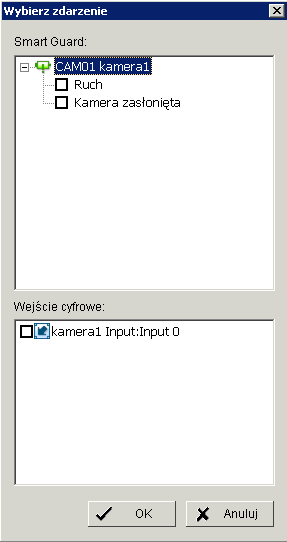 Wybierz zdarzenie

Smart Guard:

CAM01 kamera1
Ruch
Kamera zasłonięta

Wejście cyfrowe:

kamera1 Input:Input 0

OK
Anuluj